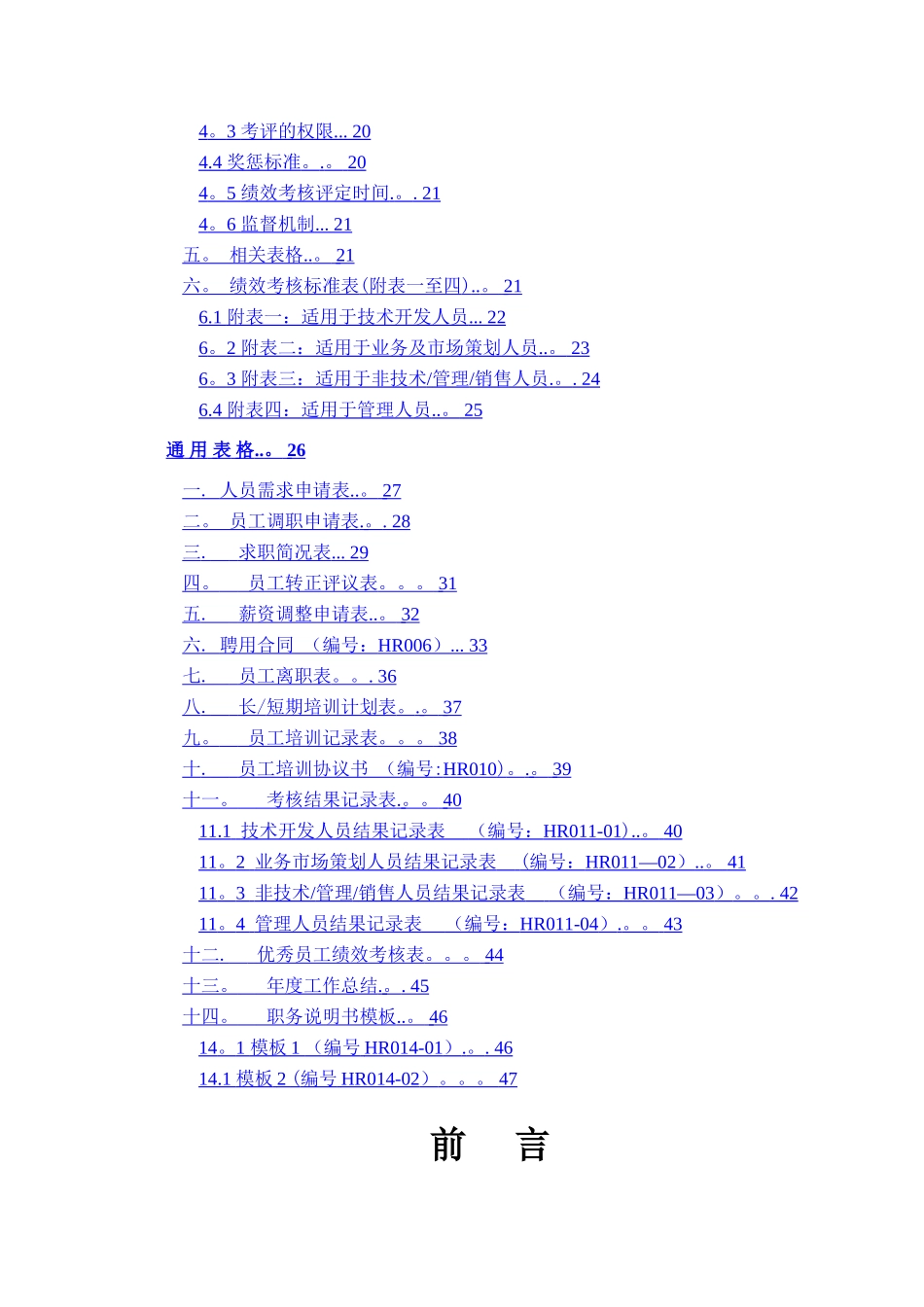 4。3 考评的权限... 20
4.4 奖惩标准。.。 20
4。5 绩效考核评定时间.。. 21
4。6 监督机制... 21
五。 相关表格..。 21
六。 绩效考核标准表(附表一至四)..。 21
6.1 附表一：适用于技术开发人员... 22
6。2 附表二：适用于业务及市场策划人员..。 23
6。3 附表三：适用于非技术/管理/销售人员.。. 24
6.4 附表四：适用于管理人员..。 25

通 用 表 格..。 26

一. 人员需求申请表..。 27
二。 员工调职申请表.。. 28
三. 求职简况表... 29
四。 员工转正评议表。。。 31
五. 薪资调整申请表..。 32
六. 聘用合同 （编号：HR006）... 33
七. 员工离职表。。. 36
八. 长/短期培训计划表。.。 37
九。 员工培训记录表。。。 38
十. 员工培训协议书 （编号:HR010）。.。 39
十一。 考核结果记录表.。。 40
11.1 技术开发人员结果记录表 （编号：HR011-01)..。 40
11。2 业务市场策划人员结果记录表 （编号：HR011—02）..。 41
11。3 非技术/管理/销售人员结果记录表 （编号：HR011—03）。。. 42
11。4 管理人员结果记录表 （编号：HR011-04）.。。 43
十二. 优秀员工绩效考核表。。。 44
十三。 年度工作总结.。. 45
十四。 职务说明书模板..。 46
14。1 模板 1 （编号 HR014-01）.。. 46
14.1 模板 2 (编号 HR014-02）。。。 47

前 言